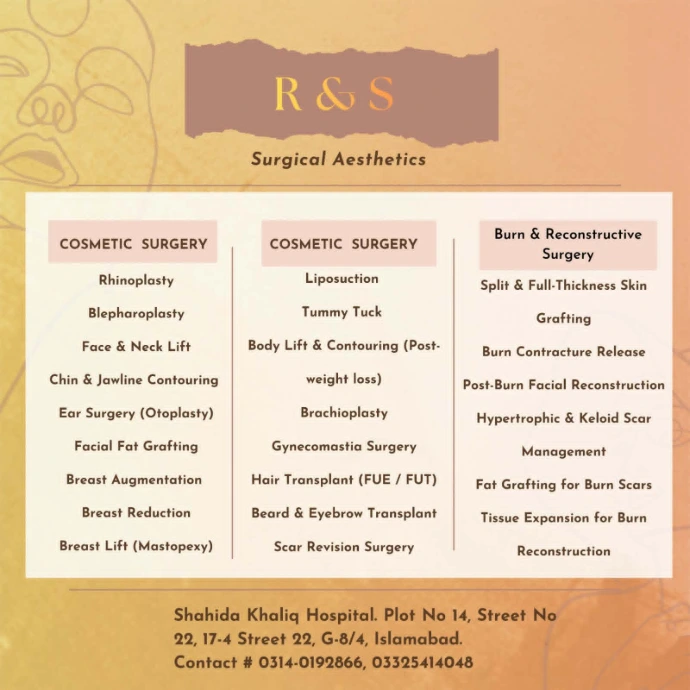 R & S

Surgical Aesthetics

COSMETIC SURGERY

Rhinoplasty

Blepharoplasty

Face & Neck Lift

Chin & Jawline Contouring

Ear Surgery (Otoplasty)

Facial Fat Grafting

Breast Augmentation

Breast Reduction

Breast Lift (Mastopexy)

COSMETIC SURGERY

Liposuction

Tummy Tuck

Body Lift & Contouring (Post-weight loss)

Brachioplasty

Gynecomastia Surgery

Hair Transplant (FUE / FUT)

Beard & Eyebrow Transplant

Scar Revision Surgery

Burn & Reconstructive Surgery

Split & Full-Thickness Skin Grafting

Burn Contracture Release

Post-Burn Facial Reconstruction

Hypertrophic & Keloid Scar Management

Fat Grafting for Burn Scars

Tissue Expansion for Burn Reconstruction

Shahida Khaliq Hospital. Plot No 14, Street No 22, 17-4 Street 22, G-8/4, Islamabad.
Contact # 0314-0192866, 03325414048